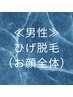 ≪男性≫
ひげ脱毛
（お顔全体）